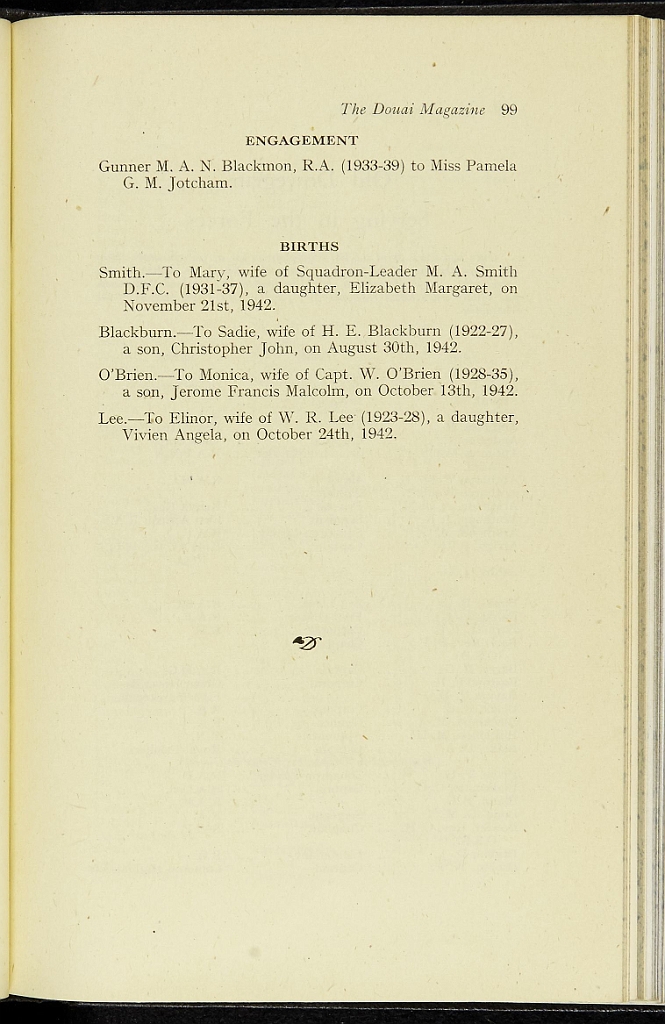 The Douai Magazine 99

ENGAGEMENT

Gunner M. A. N. Blackmon, R.A. (1933-39) to Miss Pamela G. M. Jotcham.

BIRTHS

Smith.—To Mary, wife of Squadron-Leader M. A. Smith D.F.C. (1931-37), a daughter, Elizabeth Margaret, on November 21st, 1942.

Blackburn.—To Sadie, wife of H. E. Blackburn (1922-27), a son, Christopher John, on August 30th, 1942.

O'Brien.—To Monica, wife of Capt. W. O'Brien (1928-35), a son, Jerome Francis Malcolm, on October 13th, 1942.

Lee.—To Elinor, wife of W. R. Lee (1923-28), a daughter, Vivien Angela, on October 24th, 1942.